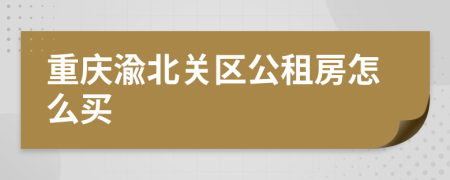 重庆渝北关区公租房怎么买